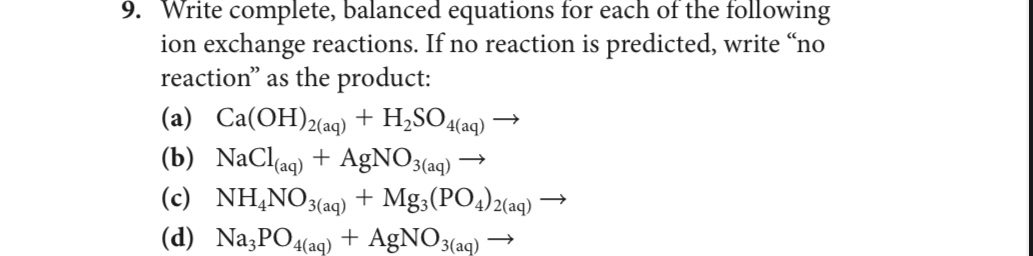 9. Write complete, balanced equations for each of the following ion exchange reactions. If no reaction is predicted, write “no reaction” as the product:

(a) $Ca(OH)_{2(aq)} + H_2SO_{4(aq)} \rightarrow$

(b) $NaCl_{(aq)} + AgNO_{3(aq)} \rightarrow$

(c) $NH_4NO_{3(aq)} + Mg_3(PO_4)_{2(aq)} \rightarrow$

(d) $Na_3PO_{4(aq)} + AgNO_{3(aq)} \rightarrow$